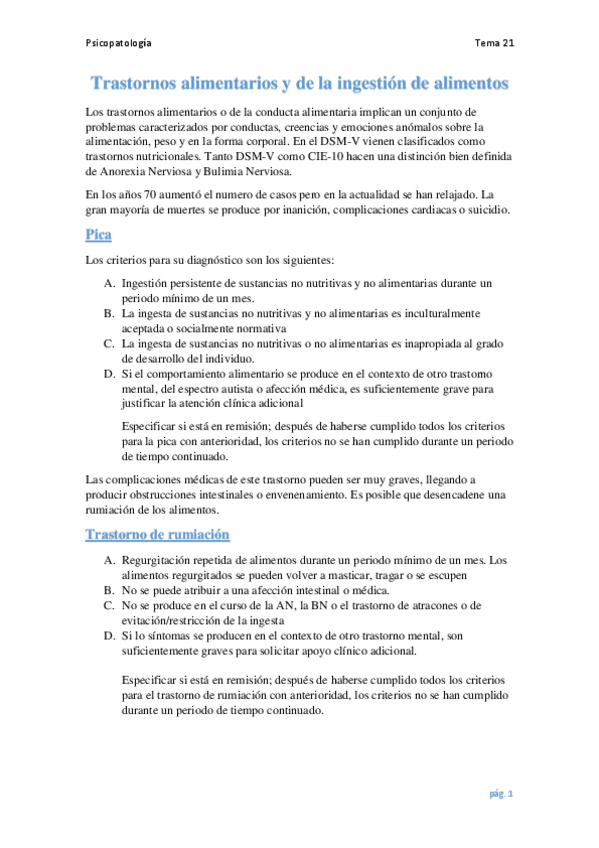 Psicopatología

Tema 21

Trastornos alimentarios y de la ingestión de alimentos

Los trastornos alimentarios o de la conducta alimentaria implican un conjunto de problemas caracterizados por conductas, creencias y emociones anómalos sobre la alimentación, peso y en la forma corporal. En el DSM-V vienen clasificados como trastornos nutricionales. Tanto DSM-V como CIE-10 hacen una distinción bien definida de Anorexia Nerviosa y Bulimia Nerviosa.

En los años 70 aumentó el numero de casos pero en la actualidad se han relajado. La gran mayoría de muertes se produce por inanición, complicaciones cardiacas o suicidio.

Pica

Los criterios para su diagnóstico son los siguientes:

A. Ingestión persistente de sustancias no nutritivas y no alimentarias durante un periodo mínimo de un mes.
B. La ingesta de sustancias no nutritivas y no alimentarias es inculturalmente aceptada o socialmente normativa
C. La ingesta de sustancias no nutritivas o no alimentarias es inapropiada al grado de desarrollo del individuo.
D. Si el comportamiento alimentario se produce en el contexto de otro trastorno mental, del espectro autista o afección médica, es suficientemente grave para justificar la atención clínica adicional

Especificar si está en remisión; después de haberse cumplido todos los criterios para la pica con anterioridad, los criterios no se han cumplido durante un periodo de tiempo continuado.

Las complicaciones médicas de este trastorno pueden ser muy graves, llegando a producir obstrucciones intestinales o envenenamiento. Es posible que desencadene una rumiación de los alimentos.

Trastorno de rumiación

A. Regurgitación repetida de alimentos durante un periodo mínimo de un mes. Los alimentos regurgitados se pueden volver a masticar, tragar o se escupen
B. No se puede atribuir a una afección intestinal o médica.
C. No se produce en el curso de la AN, la BN o el trastorno de atracones o de evitación/restricción de la ingesta
D. Si lo síntomas se producen en el contexto de otro trastorno mental, son suficientemente graves para solicitar apoyo clínico adicional.

Especificar si está en remisión; después de haberse cumplido todos los criterios para el trastorno de rumiación con anterioridad, los criterios no se han cumplido durante un periodo de tiempo continuado.

pág. 1